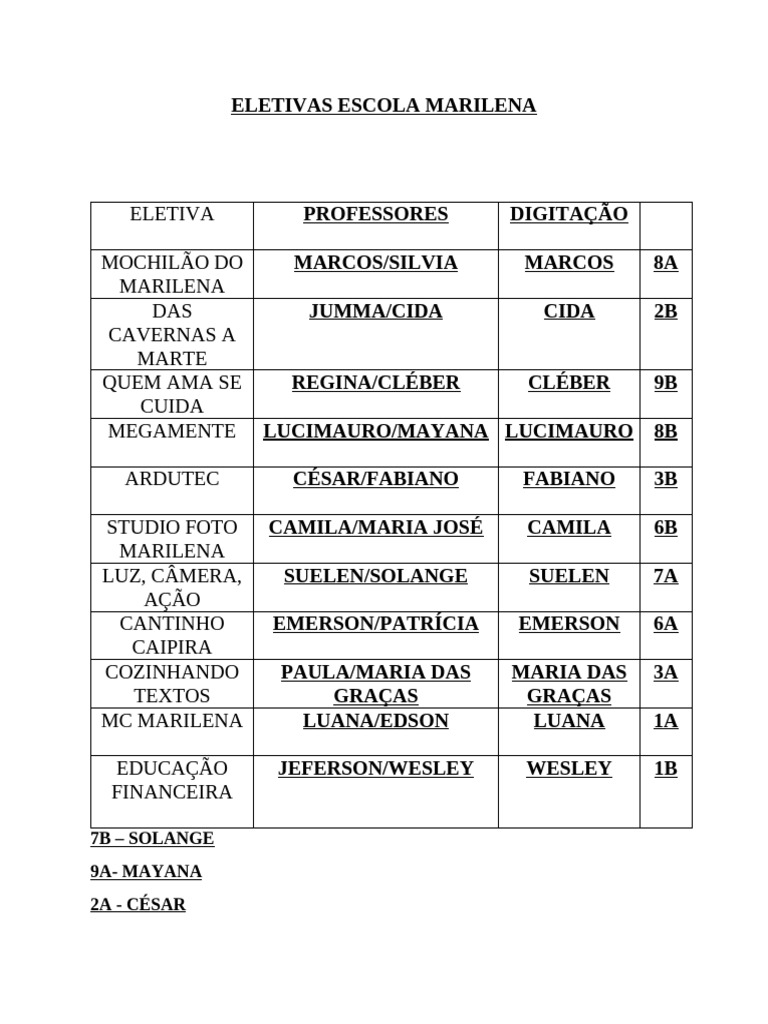 ELETIVAS ESCOLA MARILENA

| ELETIVA | PROFESSORES | DIGITAÇÃO | |
|---|---|---|---|
| MOCHILÃO DO MARILENA | MARCOS/SILVIA | MARCOS | 8A |
| DAS CAVERNAS A MARTE | JUMMA/CIDA | CIDA | 2B |
| QUEM AMA SE CUIDA | REGINA/CLÉBER | CLÉBER | 9B |
| MEGAMENTE | LUCIMAURO/MAYANA | LUCIMAURO | 8B |
| ARDUTEC | CÉSAR/FABIANO | FABIANO | 3B |
| STUDIO FOTO MARILENA | CAMILA/MARIA JOSÉ | CAMILA | 6B |
| LUZ, CÂMERA, AÇÃO | SUELEN/SOLANGE | SUELEN | 7A |
| CANTINHO CAIPIRA | EMERSON/PATRÍCIA | EMERSON | 6A |
| COZINHANDO TEXTOS | PAULA/MARIA DAS GRAÇAS | MARIA DAS GRAÇAS | 3A |
| MC MARILENA | LUANA/EDSON | LUANA | 1A |
| EDUCAÇÃO FINANCEIRA | JEFERSON/WESLEY | WESLEY | 1B |

7B – SOLANGE

9A- MAYANA

2A - CÉSAR